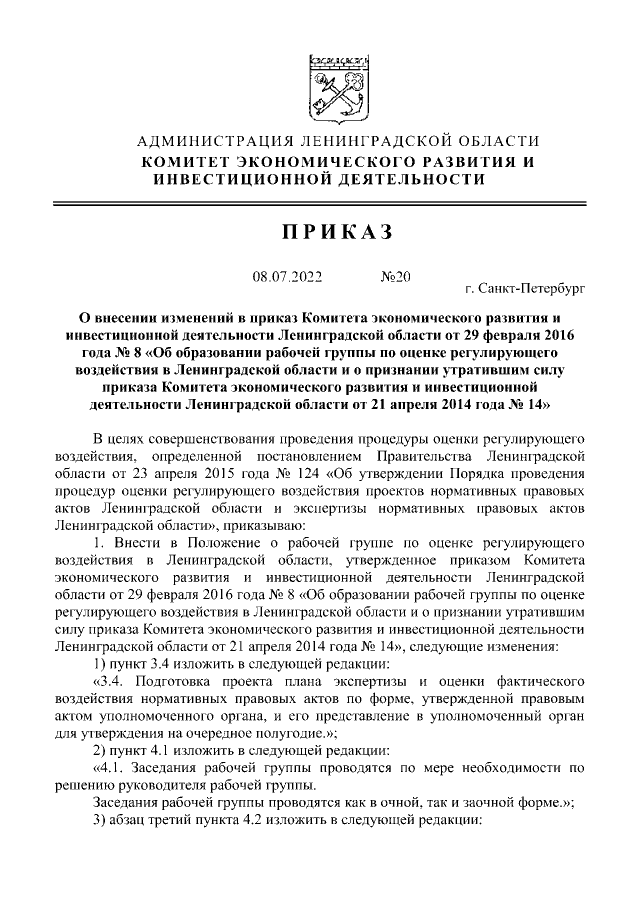 АДМИНИСТРАЦИЯ ЛЕНИНГРАДСКОЙ ОБЛАСТИ
КОМИТЕТ ЭКОНОМИЧЕСКОГО РАЗВИТИЯ И ИНВЕСТИЦИОННОЙ ДЕЯТЕЛЬНОСТИ

ПРИКАЗ

08.07.2022 №20

г. Санкт-Петербург

О внесении изменений в приказ Комитета экономического развития и инвестиционной деятельности Ленинградской области от 29 февраля 2016 года № 8 «Об образовании рабочей группы по оценке регулирующего воздействия в Ленинградской области и о признании утратившим силу приказа Комитета экономического развития и инвестиционной деятельности Ленинградской области от 21 апреля 2014 года № 14»

В целях совершенствования проведения процедуры оценки регулирующего воздействия, определенной постановлением Правительства Ленинградской области от 23 апреля 2015 года № 124 «Об утверждении Порядка проведения процедур оценки регулирующего воздействия проектов нормативных правовых актов Ленинградской области и экспертизы нормативных правовых актов Ленинградской области», приказываю:

1. Внести в Положение о рабочей группе по оценке регулирующего воздействия в Ленинградской области, утвержденное приказом Комитета экономического развития и инвестиционной деятельности Ленинградской области от 29 февраля 2016 года № 8 «Об образовании рабочей группы по оценке регулирующего воздействия в Ленинградской области и о признании утратившим силу приказа Комитета экономического развития и инвестиционной деятельности Ленинградской области от 21 апреля 2014 года № 14», следующие изменения:

1) пункт 3.4 изложить в следующей редакции:

«3.4. Подготовка проекта плана экспертизы и оценки фактического воздействия нормативных правовых актов по форме, утвержденной правовым актом уполномоченного органа, и его представление в уполномоченный орган для утверждения на очередное полугодие.»;

2) пункт 4.1 изложить в следующей редакции:

«4.1. Заседания рабочей группы проводятся по мере необходимости по решению руководителя рабочей группы.

Заседания рабочей группы проводятся как в очной, так и заочной форме.»;

3) абзац третий пункта 4.2 изложить в следующей редакции: